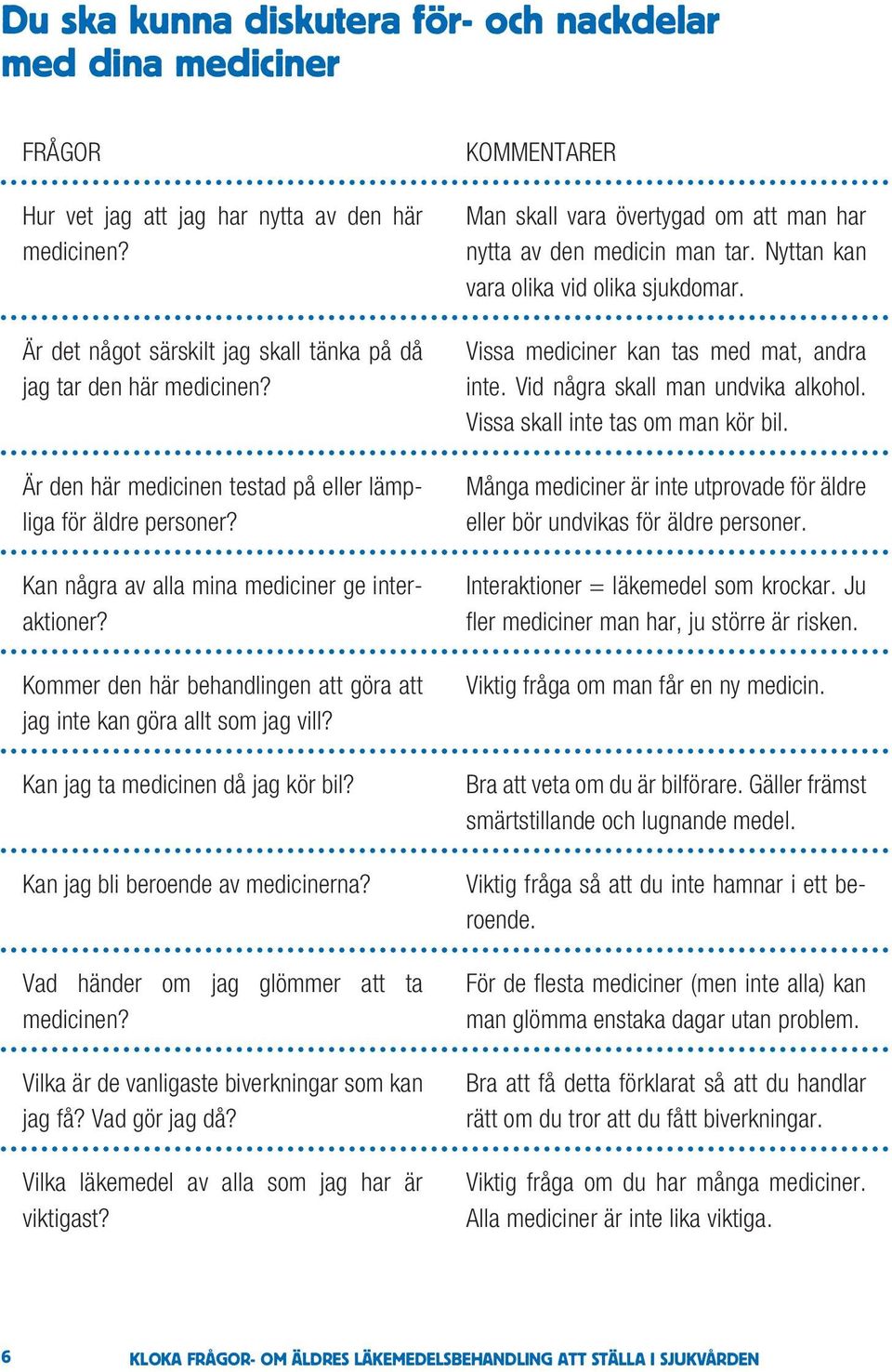 Du ska kunna diskutera för- och nackdelar med dina mediciner

| FRÅGOR | KOMMENTARER |
|---|---|
| Hur vet jag att jag har nytta av den här medicinen? | Man skall vara övertygad om att man har nytta av den medicin man tar. Nyttan kan vara olika vid olika sjukdomar. |
| Är det något särskilt jag skall tänka på då jag tar den här medicinen? | Vissa mediciner kan tas med mat, andra inte. Vid några skall man undvika alkohol. Vissa skall inte tas om man kör bil. |
| Är den här medicinen testad på eller lämpliga för äldre personer? | Många mediciner är inte utprovade för äldre eller bör undvikas för äldre personer. |
| Kan några av alla mina mediciner ge interaktioner? | Interaktioner = läkemedel som krockar. Ju fler mediciner man har, ju större är risken. |
| Kommer den här behandlingen att göra att jag inte kan göra allt som jag vill? | Viktig fråga om man får en ny medicin. |
| Kan jag ta medicinen då jag kör bil? | Bra att veta om du är bilförare. Gäller främst smärtstillande och lugnande medel. |
| Kan jag bli beroende av medicinerna? | Viktig fråga så att du inte hamnar i ett beroende. |
| Vad händer om jag glömmer att ta medicinen? | För de flesta mediciner (men inte alla) kan man glömma enstaka dagar utan problem. |
| Vilka är de vanligaste biverkningar som kan jag få? Vad gör jag då? | Bra att få detta förklarat så att du handlar rätt om du tror att du fått biverkningar. |
| Vilka läkemedel av alla som jag har är viktigast? | Viktig fråga om du har många mediciner. Alla mediciner är inte lika viktiga. |

6 KLOKA FRÅGOR- OM ÄLDRES LÄKEMEDELSBEHANDLING ATT STÄLLA I SJUKVÅRDEN